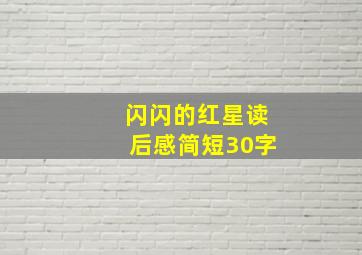 闪闪的红星读后感简短30字